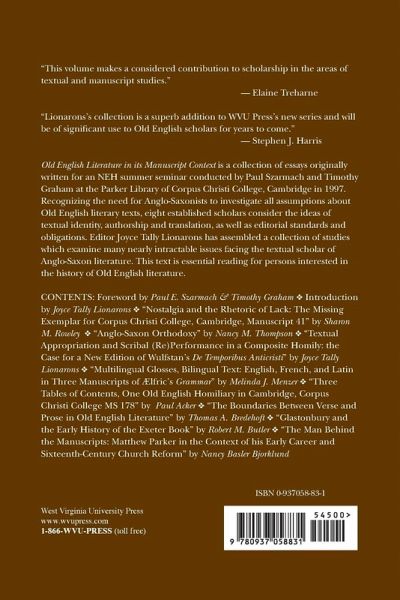 "This volume makes a considered contribution to scholarship in the areas of textual and manuscript studies."
— Elaine Treharne

"Lionarons's collection is a superb addition to WVU Press's new series and will be of significant use to Old English scholars for years to come."
— Stephen J. Harris

Old English Literature in its Manuscript Context is a collection of essays originally written for an NEH summer seminar conducted by Paul Szarmach and Timothy Graham at the Parker Library of Corpus Christi College, Cambridge in 1997. Recognizing the need for Anglo-Saxonists to investigate all assumptions about Old English literary texts, eight established scholars consider the ideas of textual identity, authorship and translation, as well as editorial standards and obligations. Editor Joyce Tally Lionarons has assembled a collection of studies which examine many nearly intractable issues facing the textual scholar of Anglo-Saxon literature. This text is essential reading for persons interested in the history of Old English literature.

CONTENTS: Foreword by Paul E. Szarmach & Timothy Graham ❖ Introduction by Joyce Tally Lionarons ❖ "Nostalgia and the Rhetoric of Lack: The Missing Exemplar for Corpus Christi College, Cambridge, Manuscript 41" by Sharon M. Rowley ❖ "Anglo-Saxon Orthodoxy" by Nancy M. Thompson ❖ "Textual Appropriation and Scribal (Re)Performance in a Composite Homily: the Case for a New Edition of Wulfstan's De Temporibus Anticristi" by Joyce Tally Lionarons ❖ "Multilingual Glosses, Bilingual Text: English, French, and Latin in Three Manuscripts of Ælfric's Grammar" by Melinda J. Menzer ❖ "Three Tables of Contents, One Old English Homiliary in Cambridge, Corpus Christi College MS 178" by Paul Acker ❖ "The Boundaries Between Verse and Prose in Old English Literature" by Thomas A. Bredehoft ❖ "Glastonbury and the Early History of the Exeter Book" by Robert M. Butler ❖ "The Man Behind the Manuscripts: Matthew Parker in the Context of his Early Career and Sixteenth-Century Church Reform" by Nancy Basler Bjorklund

ISBN 0-937058-83-1

West Virginia University Press
www.wvupress.com
1-866-WVU-PRESS (toll free)

54500>
9 780937 058831